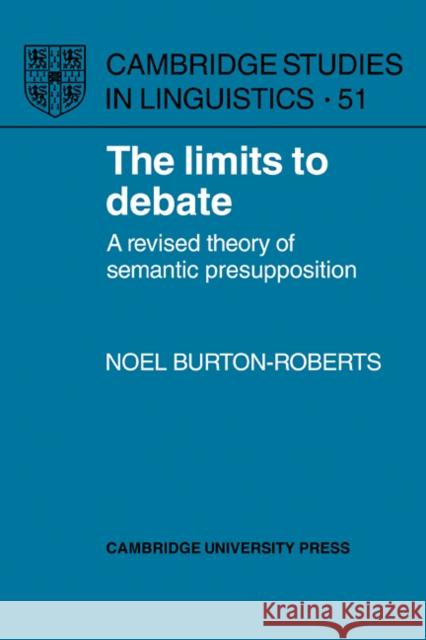 CAMBRIDGE STUDIES IN LINGUISTICS · 51

The limits to debate

A revised theory of semantic presupposition

NOEL BURTON-ROBERTS

CAMBRIDGE UNIVERSITY PRESS